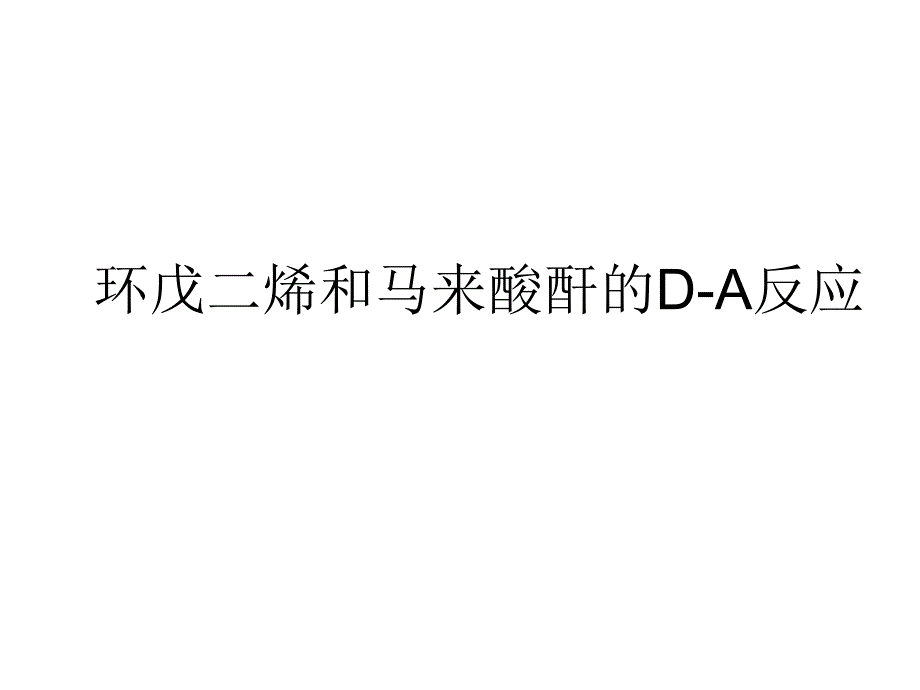 环戊二烯和马来酸酐的D-A反应